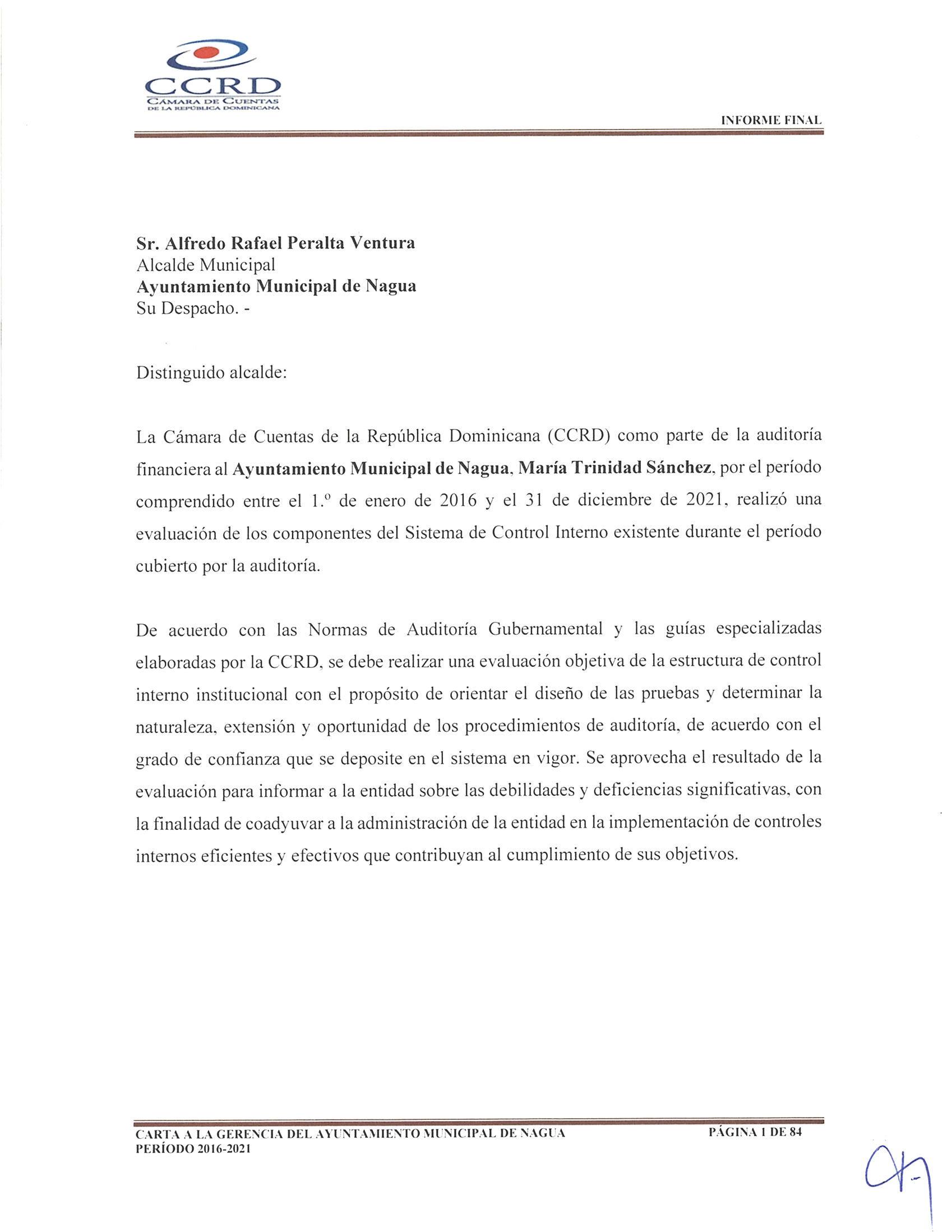 CCRD
CÁMARA DE CUENTAS
DE LA REPÚBLICA DOMINICANA

INFORME FINAL

Sr. Alfredo Rafael Peralta Ventura
Alcalde Municipal
Ayuntamiento Municipal de Nagua
Su Despacho. -

Distinguido alcalde:

La Cámara de Cuentas de la República Dominicana (CCRD) como parte de la auditoría financiera al Ayuntamiento Municipal de Nagua, María Trinidad Sánchez, por el período comprendido entre el 1.º de enero de 2016 y el 31 de diciembre de 2021, realizó una evaluación de los componentes del Sistema de Control Interno existente durante el período cubierto por la auditoría.

De acuerdo con las Normas de Auditoría Gubernamental y las guías especializadas elaboradas por la CCRD, se debe realizar una evaluación objetiva de la estructura de control interno institucional con el propósito de orientar el diseño de las pruebas y determinar la naturaleza, extensión y oportunidad de los procedimientos de auditoría, de acuerdo con el grado de confianza que se deposite en el sistema en vigor. Se aprovecha el resultado de la evaluación para informar a la entidad sobre las debilidades y deficiencias significativas, con la finalidad de coadyuvar a la administración de la entidad en la implementación de controles internos eficientes y efectivos que contribuyan al cumplimiento de sus objetivos.

CARTA A LA GERENCIA DEL AYUNTAMIENTO MUNICIPAL DE NAGUA
PERÍODO 2016-2021

PÁGINA 1 DE 84